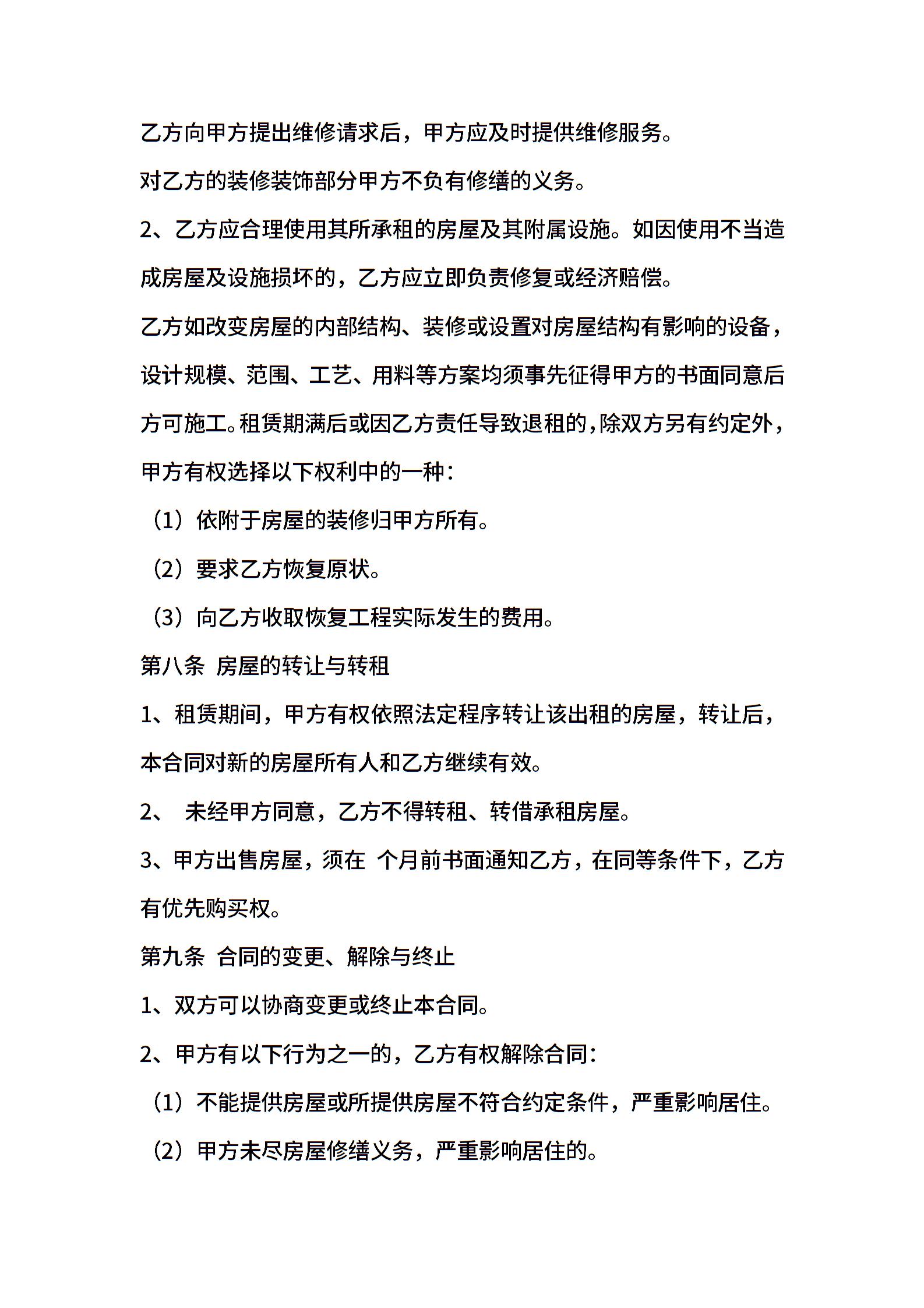 乙方向甲方提出维修请求后，甲方应及时提供维修服务。

对乙方的装修装饰部分甲方不负有修缮的义务。

2、乙方应合理使用其所承租的房屋及其附属设施。如因使用不当造成房屋及设施损坏的，乙方应立即负责修复或经济赔偿。

乙方如改变房屋的内部结构、装修或设置对房屋结构有影响的设备，设计规模、范围、工艺、用料等方案均须事先征得甲方的书面同意后方可施工。租赁期满后或因乙方责任导致退租的，除双方另有约定外，甲方有权选择以下权利中的一种：

（1）依附于房屋的装修归甲方所有。

（2）要求乙方恢复原状。

（3）向乙方收取恢复工程实际发生的费用。

第八条 房屋的转让与转租

1、租赁期间，甲方有权依照法定程序转让该出租的房屋，转让后，本合同对新的房屋所有人和乙方继续有效。

2、 未经甲方同意，乙方不得转租、转借承租房屋。

3、甲方出售房屋，须在 个月前书面通知乙方，在同等条件下，乙方有优先购买权。

第九条 合同的变更、解除与终止

1、双方可以协商变更或终止本合同。

2、甲方有以下行为之一的，乙方有权解除合同：

（1）不能提供房屋或所提供房屋不符合约定条件，严重影响居住。

（2）甲方未尽房屋修缮义务，严重影响居住的。